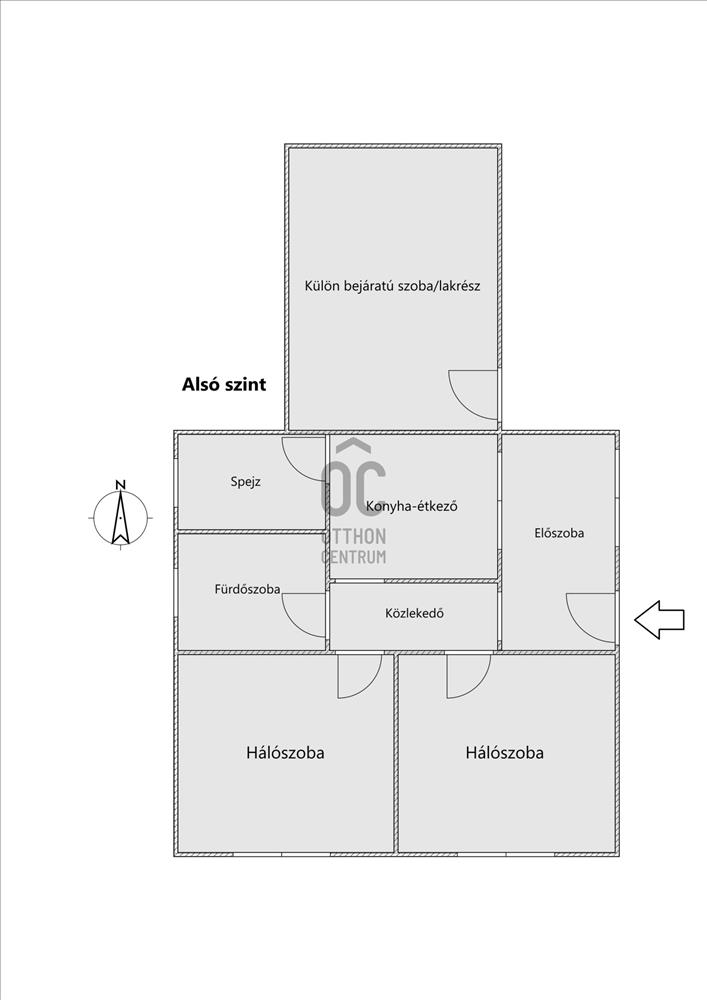 Külön bejáratú szoba/lakrész

Alsó szint

N

Spejz

OC OTTHON CENTRUM

Konyha-étkező

Előszoba

Fürdőszoba

Közlekedő

Hálószoba

Hálószoba